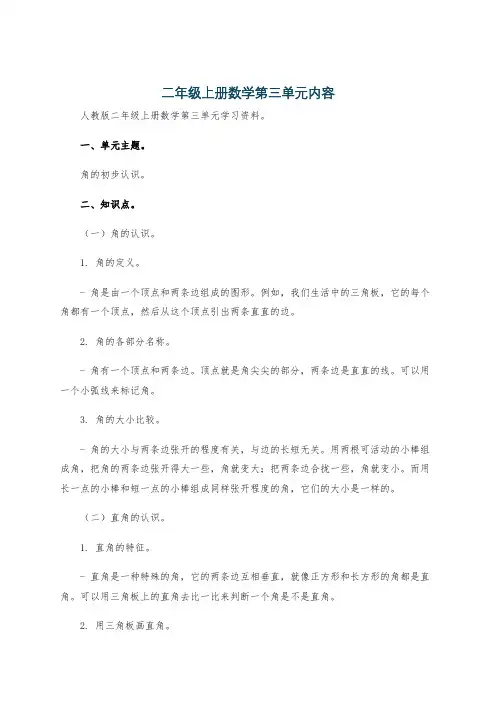 二年级上册数学第三单元内容

人教版二年级上册数学第三单元学习资料。

一、单元主题。

角的初步认识。

二、知识点。

（一）角的认识。

1. 角的定义。

- 角是由一个顶点和两条边组成的图形。例如，我们生活中的三角板，它的每个角都有一个顶点，然后从这个顶点引出两条直直的边。

2. 角的各部分名称。

- 角有一个顶点和两条边。顶点就是角尖尖的部分，两条边是直直的线。可以用一个小弧线来标记角。

3. 角的大小比较。

- 角的大小与两条边张开的程度有关，与边的长短无关。用两根可活动的小棒组成角，把角的两条边张开得大一些，角就变大；把两条边合拢一些，角就变小。而用长一点的小棒和短一点的小棒组成同样张开程度的角，它们的大小是一样的。

（二）直角的认识。

1. 直角的特征。

- 直角是一种特殊的角，它的两条边互相垂直，就像正方形和长方形的角都是直角。可以用三角板上的直角去比一比来判断一个角是不是直角。

2. 用三角板画直角。